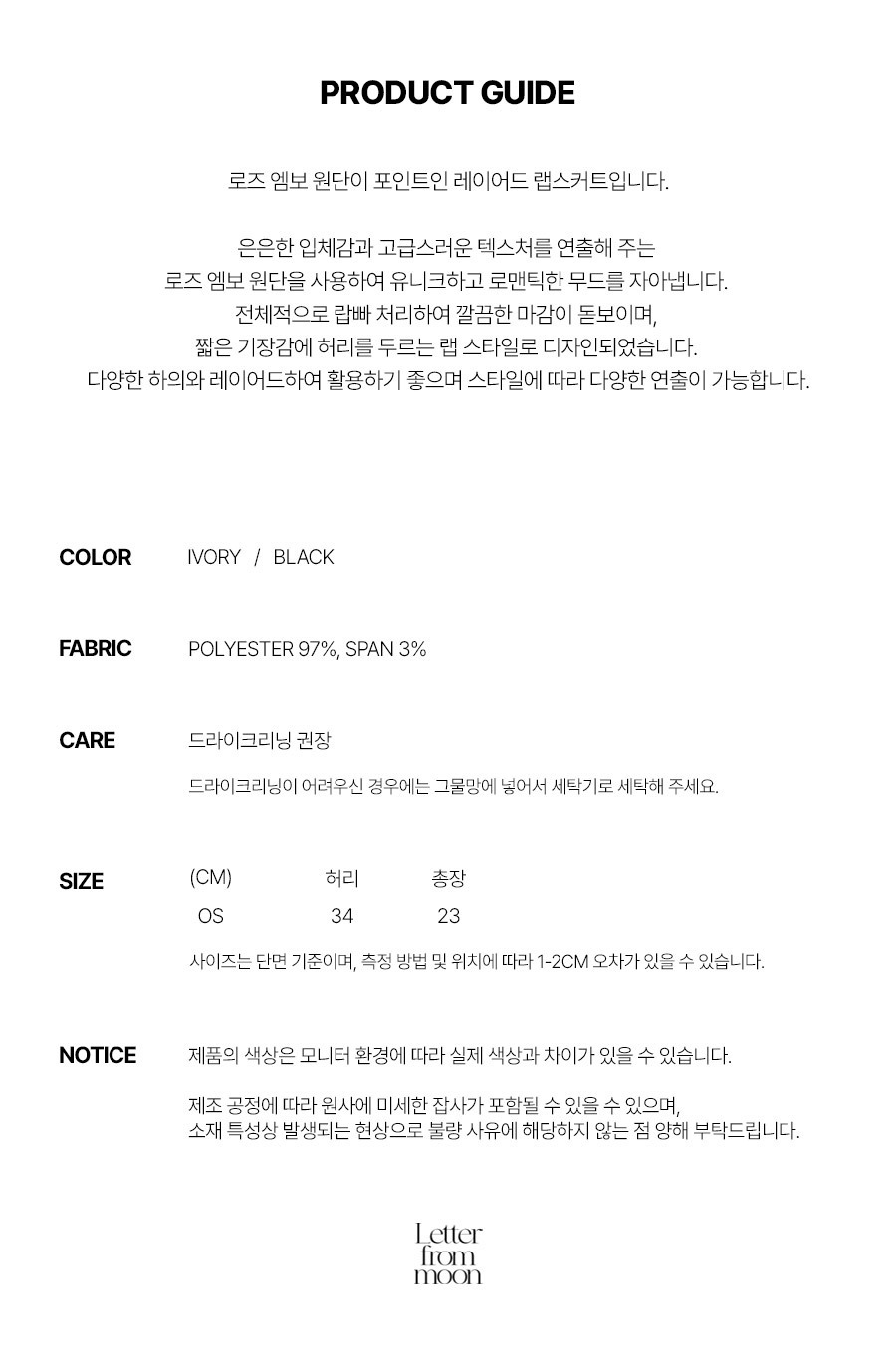 PRODUCT GUIDE

로즈 엠보 원단이 포인트인 레이어드 랩스커트입니다.

은은한 입체감과 고급스러운 텍스처를 연출해 주는
로즈 엠보 원단을 사용하여 유니크하고 로맨틱한 무드를 자아냅니다.
전체적으로 랍빠 처리하여 깔끔한 마감이 돋보이며,
짧은 기장감에 허리를 두르는 랩 스타일로 디자인되었습니다.
다양한 하의와 레이어드하여 활용하기 좋으며 스타일에 따라 다양한 연출이 가능합니다.

COLOR IVORY / BLACK

FABRIC POLYESTER 97%, SPAN 3%

CARE 드라이크리닝 권장

드라이크리닝이 어려우신 경우에는 그물망에 넣어서 세탁기로 세탁해 주세요.

SIZE

| (CM) | 허리 | 총장 |
|---|---|---|
| OS | 34 | 23 |

사이즈는 단면 기준이며, 측정 방법 및 위치에 따라 1-2CM 오차가 있을 수 있습니다.

NOTICE 제품의 색상은 모니터 환경에 따라 실제 색상과 차이가 있을 수 있습니다.

제조 공정에 따라 원사에 미세한 잡사가 포함될 수 있을 수 있으며,
소재 특성상 발생되는 현상으로 불량 사유에 해당하지 않는 점 양해 부탁드립니다.

Letter
from
moon